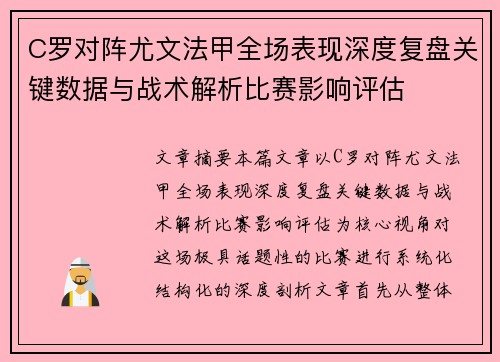 C罗对阵尤文法甲全场表现深度复盘关键数据与战术解析比赛影响评估

文章摘要本篇文章以C罗对阵尤文法甲全场表现深度复盘关键数据与战术解析比赛影响评估为核心视角对这场极具话题性的比赛进行系统化结构化的深度剖析文章首先从整体